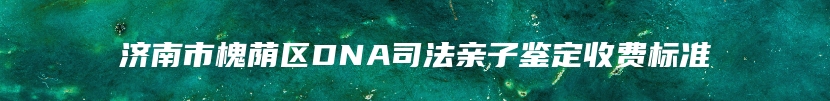 济南市槐荫区DNA司法亲子鉴定收费标准